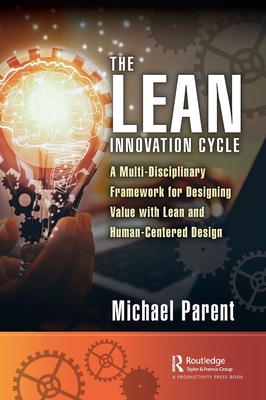 THE
LEAN
INNOVATION CYCLE

A Multi-Disciplinary Framework for Designing Value with Lean and Human-Centered Design

Michael Parent

Routledge
Taylor & Francis Group
A PRODUCTIVITY PRESS BOOK